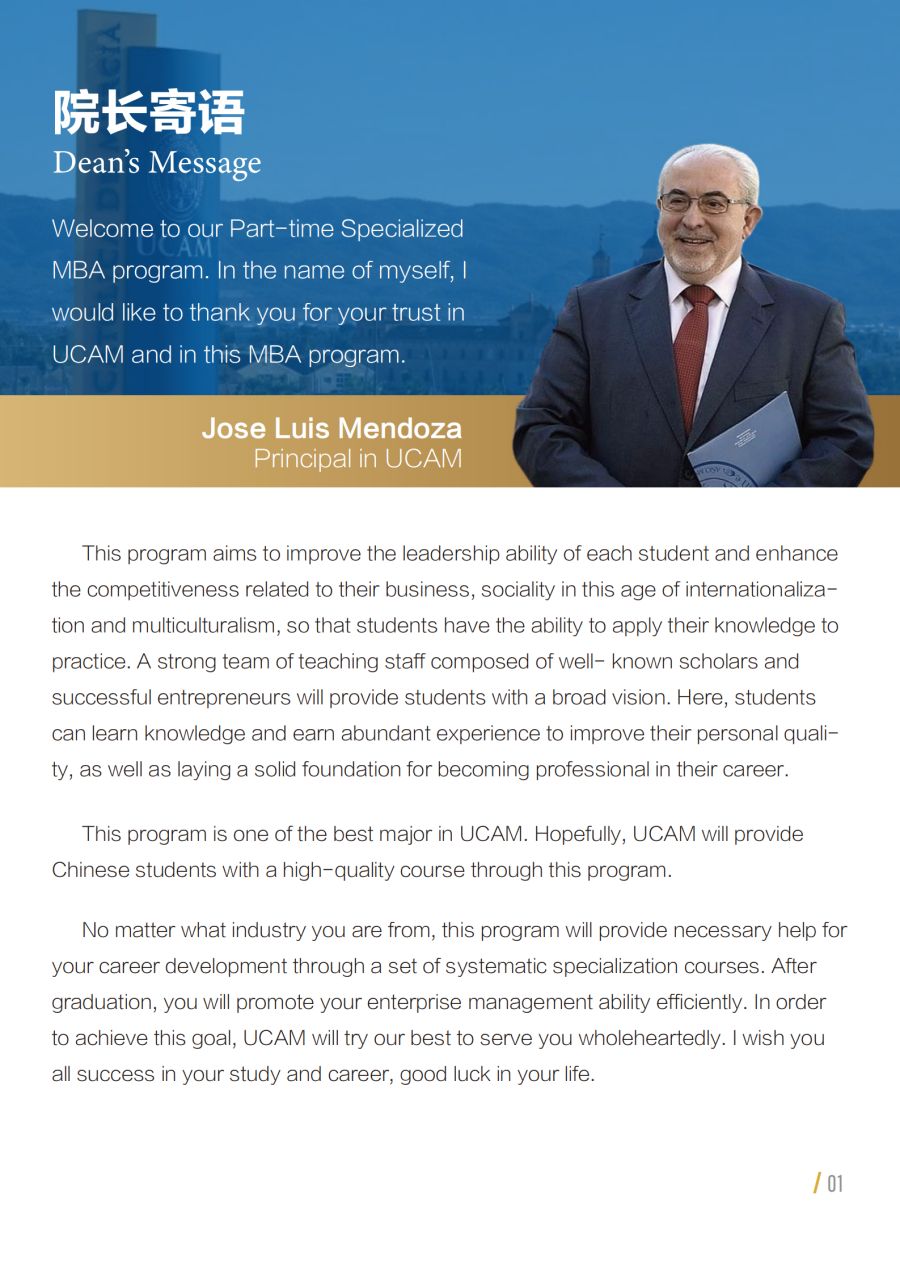 院长寄语
Dean's Message

Welcome to our Part-time Specialized MBA program. In the name of myself, I would like to thank you for your trust in UCAM and in this MBA program.

Jose Luis Mendoza
Principal in UCAM

This program aims to improve the leadership ability of each student and enhance the competitiveness related to their business, sociality in this age of internationalization and multiculturalism, so that students have the ability to apply their knowledge to practice. A strong team of teaching staff composed of well- known scholars and successful entrepreneurs will provide students with a broad vision. Here, students can learn knowledge and earn abundant experience to improve their personal quality, as well as laying a solid foundation for becoming professional in their career.

This program is one of the best major in UCAM. Hopefully, UCAM will provide Chinese students with a high-quality course through this program.

No matter what industry you are from, this program will provide necessary help for your career development through a set of systematic specialization courses. After graduation, you will promote your enterprise management ability efficiently. In order to achieve this goal, UCAM will try our best to serve you wholeheartedly. I wish you all success in your study and career, good luck in your life.

/ 01